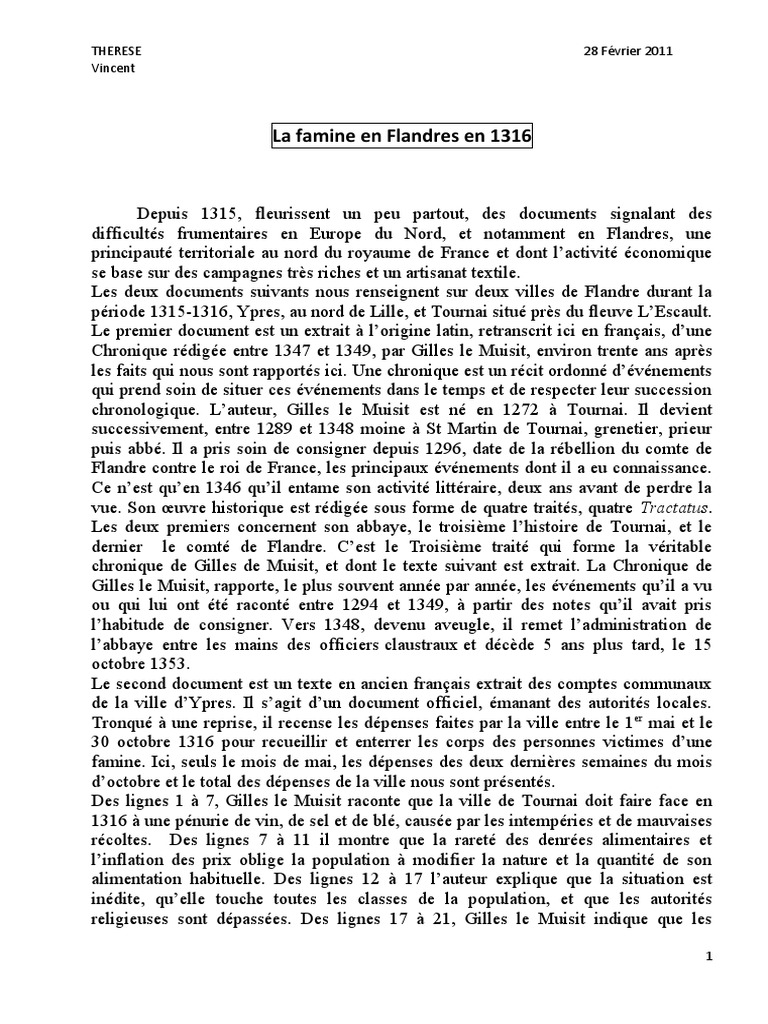 THERESE
Vincent

28 Février 2011

La famine en Flandres en 1316

Depuis 1315, fleurissent un peu partout, des documents signalant des difficultés frumentaires en Europe du Nord, et notamment en Flandres, une principauté territoriale au nord du royaume de France et dont l'activité économique se base sur des campagnes très riches et un artisanat textile.
Les deux documents suivants nous renseignent sur deux villes de Flandre durant la période 1315-1316, Ypres, au nord de Lille, et Tournai situé près du fleuve L'Escault.
Le premier document est un extrait à l'origine latin, retranscrit ici en français, d'une Chronique rédigée entre 1347 et 1349, par Gilles le Muisit, environ trente ans après les faits qui nous sont rapportés ici. Une chronique est un récit ordonné d'événements qui prend soin de situer ces événements dans le temps et de respecter leur succession chronologique. L'auteur, Gilles le Muisit est né en 1272 à Tournai. Il devient successivement, entre 1289 et 1348 moine à St Martin de Tournai, grenetier, prieur puis abbé. Il a pris soin de consigner depuis 1296, date de la rébellion du comte de Flandre contre le roi de France, les principaux événements dont il a eu connaissance. Ce n'est qu'en 1346 qu'il entame son activité littéraire, deux ans avant de perdre la vue. Son œuvre historique est rédigée sous forme de quatre traités, quatre Tractatus. Les deux premiers concernent son abbaye, le troisième l'histoire de Tournai, et le dernier le comté de Flandre. C'est le Troisième traité qui forme la véritable chronique de Gilles de Muisit, et dont le texte suivant est extrait. La Chronique de Gilles le Muisit, rapporte, le plus souvent année par année, les événements qu'il a vu ou qui lui ont été raconté entre 1294 et 1349, à partir des notes qu'il avait pris l'habitude de consigner. Vers 1348, devenu aveugle, il remet l'administration de l'abbaye entre les mains des officiers claustraux et décède 5 ans plus tard, le 15 octobre 1353.
Le second document est un texte en ancien français extrait des comptes communaux de la ville d'Ypres. Il s'agit d'un document officiel, émanant des autorités locales. Tronqué à une reprise, il recense les dépenses faites par la ville entre le 1$^{er}$ mai et le 30 octobre 1316 pour recueillir et enterrer les corps des personnes victimes d'une famine. Ici, seuls le mois de mai, les dépenses des deux dernières semaines du mois d'octobre et le total des dépenses de la ville nous sont présentés.
Des lignes 1 à 7, Gilles le Muisit raconte que la ville de Tournai doit faire face en 1316 à une pénurie de vin, de sel et de blé, causée par les intempéries et de mauvaises récoltes. Des lignes 7 à 11 il montre que la rareté des denrées alimentaires et l'inflation des prix oblige la population à modifier la nature et la quantité de son alimentation habituelle. Des lignes 12 à 17 l'auteur explique que la situation est inédite, qu'elle touche toutes les classes de la population, et que les autorités religieuses sont dépassées. Des lignes 17 à 21, Gilles le Muisit indique que les

1